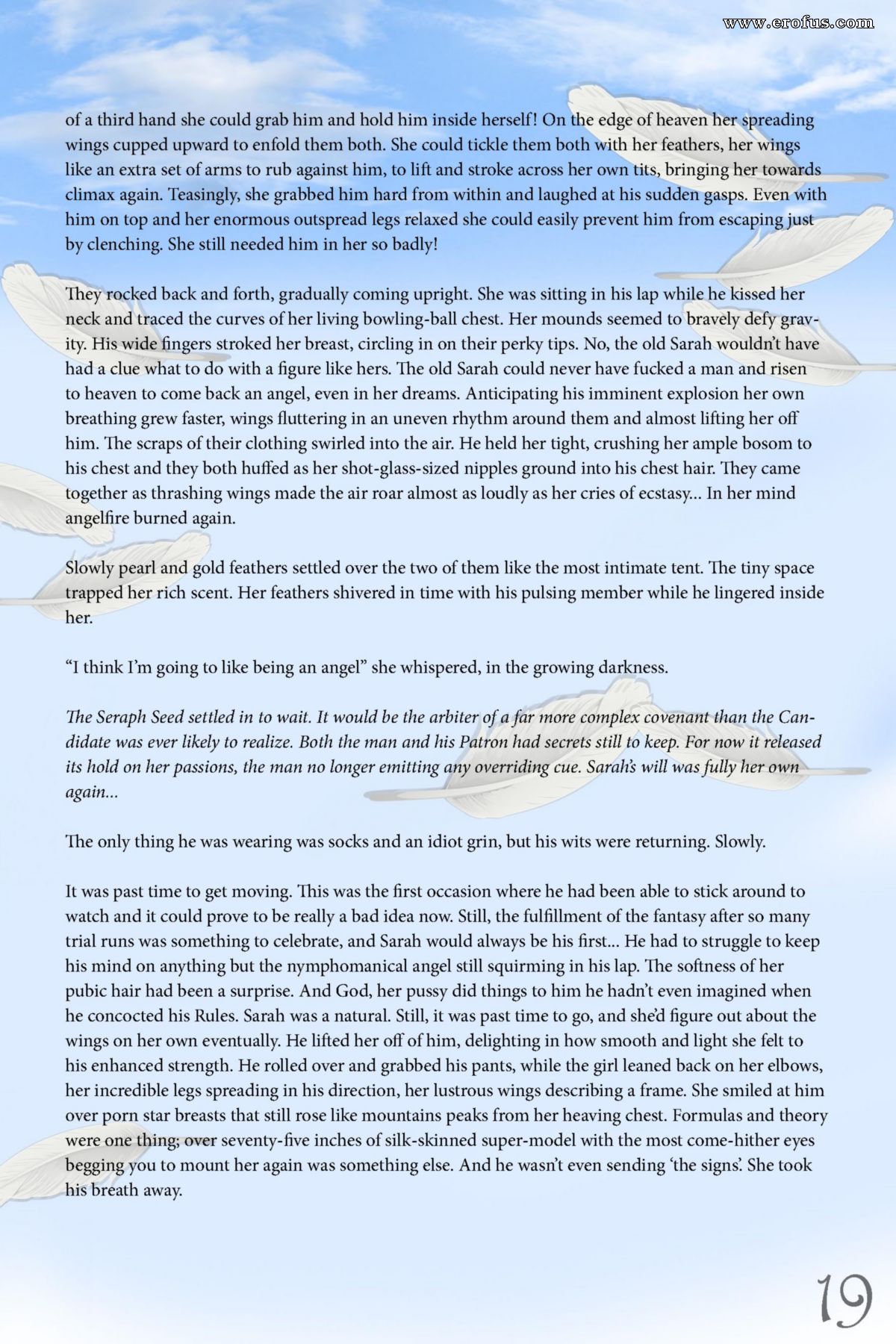 www.erofus.com

of a third hand she could grab him and hold him inside herself! On the edge of heaven her spreading wings cupped upward to enfold them both. She could tickle them both with her feathers, her wings like an extra set of arms to rub against him, to lift and stroke across her own tits, bringing her towards climax again. Teasingly, she grabbed him hard from within and laughed at his sudden gasps. Even with him on top and her enormous outspread legs relaxed she could easily prevent him from escaping just by clenching. She still needed him in her so badly!

They rocked back and forth, gradually coming upright. She was sitting in his lap while he kissed her neck and traced the curves of her living bowling-ball chest. Her mounds seemed to bravely defy gravity. His wide fingers stroked her breast, circling in on their perky tips. No, the old Sarah wouldn't have had a clue what to do with a figure like hers. The old Sarah could never have fucked a man and risen to heaven to come back an angel, even in her dreams. Anticipating his imminent explosion her own breathing grew faster, wings fluttering in an uneven rhythm around them and almost lifting her off him. The scraps of their clothing swirled into the air. He held her tight, crushing her ample bosom to his chest and they both huffed as her shot-glass-sized nipples ground into his chest hair. They came together as thrashing wings made the air roar almost as loudly as her cries of ecstasy... In her mind angelfire burned again.

Slowly pearl and gold feathers settled over the two of them like the most intimate tent. The tiny space trapped her rich scent. Her feathers shivered in time with his pulsing member while he lingered inside her.

"I think I'm going to like being an angel" she whispered, in the growing darkness.

The Seraph Seed settled in to wait. It would be the arbiter of a far more complex covenant than the Candidate was ever likely to realize. Both the man and his Patron had secrets still to keep. For now it released its hold on her passions, the man no longer emitting any overriding cue. Sarah's will was fully her own again...

The only thing he was wearing was socks and an idiot grin, but his wits were returning. Slowly.

It was past time to get moving. This was the first occasion where he had been able to stick around to watch and it could prove to be really a bad idea now. Still, the fulfillment of the fantasy after so many trial runs was something to celebrate, and Sarah would always be his first... He had to struggle to keep his mind on anything but the nymphomanical angel still squirming in his lap. The softness of her pubic hair had been a surprise. And God, her pussy did things to him he hadn't even imagined when he concocted his Rules. Sarah was a natural. Still, it was past time to go, and she'd figure out about the wings on her own eventually. He lifted her off of him, delighting in how smooth and light she felt to his enhanced strength. He rolled over and grabbed his pants, while the girl leaned back on her elbows, her incredible legs spreading in his direction, her lustrous wings describing a frame. She smiled at him over porn star breasts that still rose like mountains peaks from her heaving chest. Formulas and theory were one thing; over seventy-five inches of silk-skinned super-model with the most come-hither eyes begging you to mount her again was something else. And he wasn't even sending 'the signs'. She took his breath away.

19